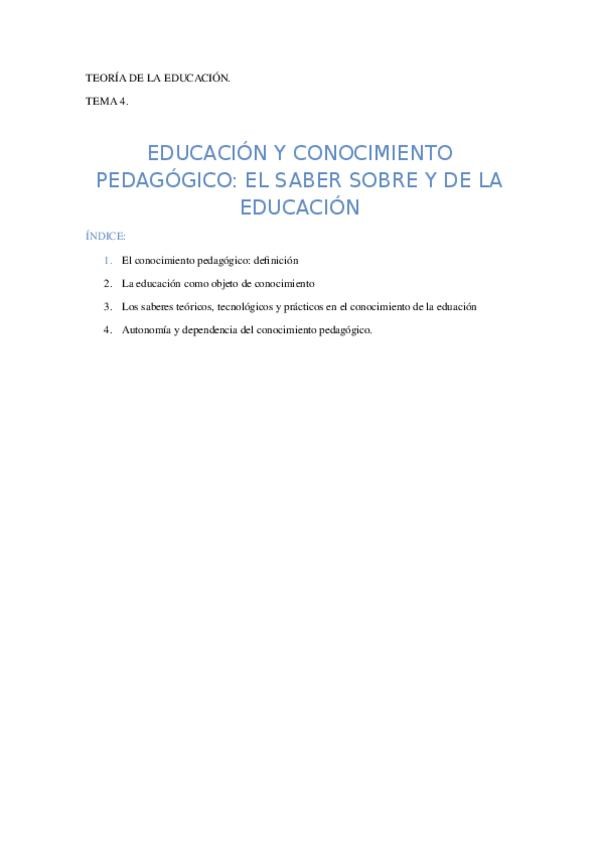 TEORÍA DE LA EDUCACIÓN.

TEMA 4.

EDUCACIÓN Y CONOCIMIENTO PEDAGÓGICO: EL SABER SOBRE Y DE LA EDUCACIÓN

ÍNDICE:

1. El conocimiento pedagógico: definición
2. La educación como objeto de conocimiento
3. Los saberes teóricos, tecnológicos y prácticos en el conocimiento de la eduación
4. Autonomía y dependencia del conocimiento pedagógico.